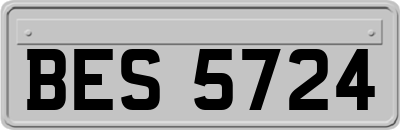 BES 5724